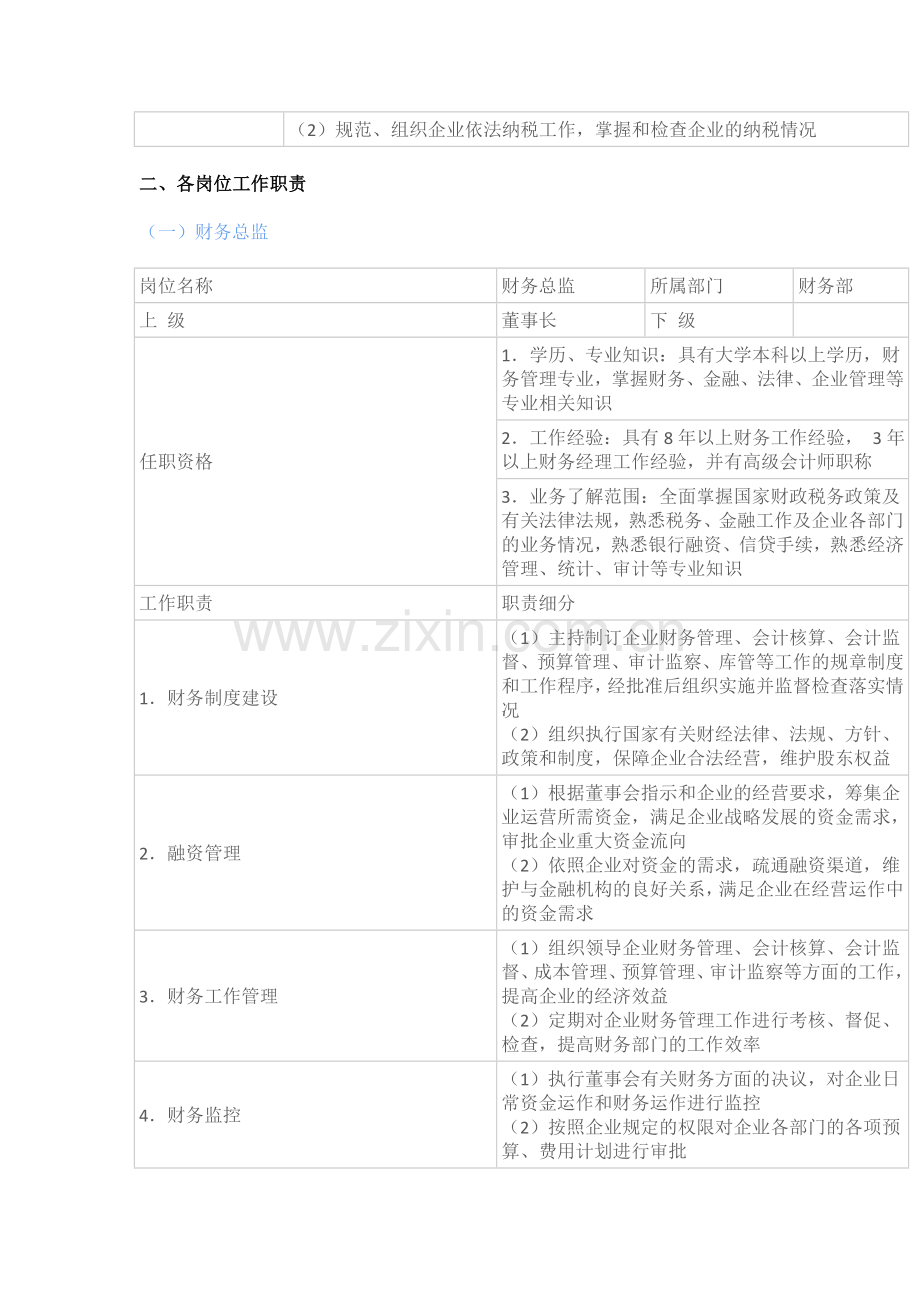 |  | （2）规范、组织企业依法纳税工作，掌握和检查企业的纳税情况 |
|---|---|

二、各岗位工作职责

（一）财务总监

| 岗位名称 | 财务总监 | 所属部门 | 财务部 |
|---|---|---|---|
| 上 级 | 董事长 | 下 级 |  |
| 任职资格 | 1．学历、专业知识：具有大学本科以上学历，财务管理专业，掌握财务、金融、法律、企业管理等专业相关知识 |  |  |
|  | 2．工作经验：具有8年以上财务工作经验， 3年以上财务经理工作经验，并有高级会计师职称 |  |  |
|  | 3．业务了解范围：全面掌握国家财政税务政策及有关法律法规，熟悉税务、金融工作及企业各部门的业务情况，熟悉银行融资、信贷手续，熟悉经济管理、统计、审计等专业知识 |  |  |
| 工作职责 | 职责细分 |  |  |
| 1．财务制度建设 | （1）主持制订企业财务管理、会计核算、会计监督、预算管理、审计监察、库管等工作的规章制度和工作程序，经批准后组织实施并监督检查落实情况 （2）组织执行国家有关财经法律、法规、方针、政策和制度，保障企业合法经营，维护股东权益 |  |  |
| 2．融资管理 | （1）根据董事会指示和企业的经营要求，筹集企业运营所需资金，满足企业战略发展的资金需求，审批企业重大资金流向 （2）依照企业对资金的需求，疏通融资渠道，维护与金融机构的良好关系，满足企业在经营运作中的资金需求 |  |  |
| 3．财务工作管理 | （1）组织领导企业财务管理、会计核算、会计监督、成本管理、预算管理、审计监察等方面的工作，提高企业的经济效益 （2）定期对企业财务管理工作进行考核、督促、检查，提高财务部门的工作效率 |  |  |
| 4．财务监控 | （1）执行董事会有关财务方面的决议，对企业日常资金运作和财务运作进行监控 （2）按照企业规定的权限对企业各部门的各项预算、费用计划进行审批 |  |  |

www.zixin.com.cn